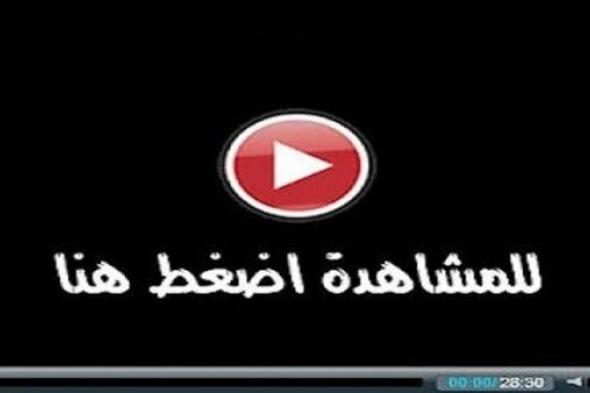 للمشاهدة اضغط هنا

00:00/28:30